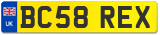 UK
BC58 REX